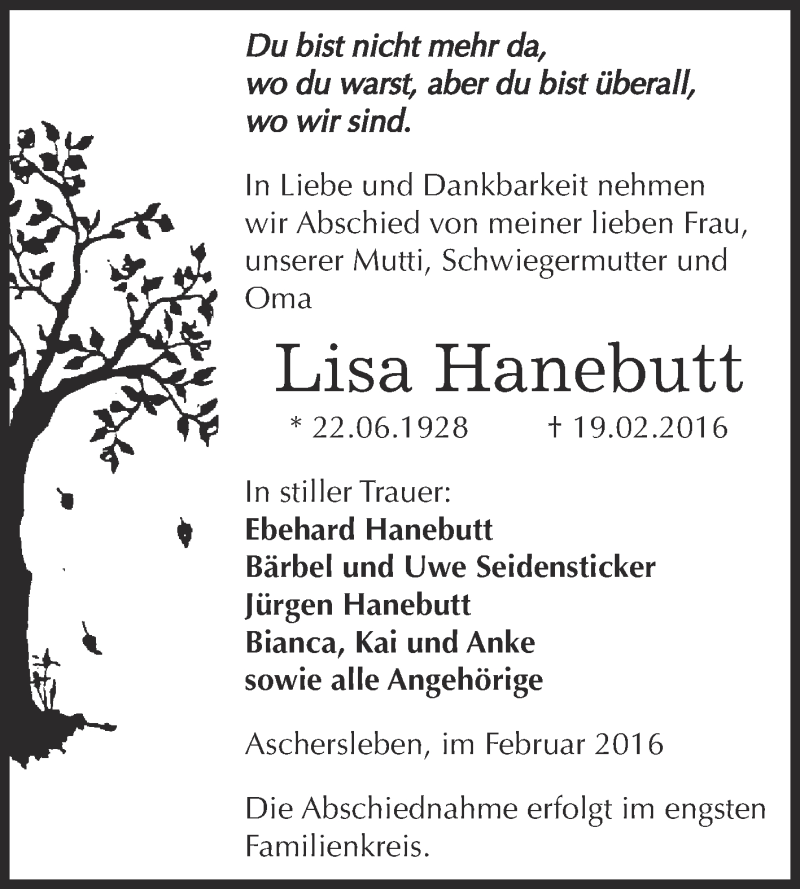 Du bist nicht mehr da,
wo du warst, aber du bist überall,
wo wir sind.

In Liebe und Dankbarkeit nehmen wir Abschied von meiner lieben Frau, unserer Mutti, Schwiegermutter und Oma

Lisa Hanebutt

* 22.06.1928 † 19.02.2016

In stiller Trauer:
Ebehard Hanebutt
Bärbel und Uwe Seidensticker
Jürgen Hanebutt
Bianca, Kai und Anke
sowie alle Angehörige

Aschersleben, im Februar 2016

Die Abschiednahme erfolgt im engsten Familienkreis.